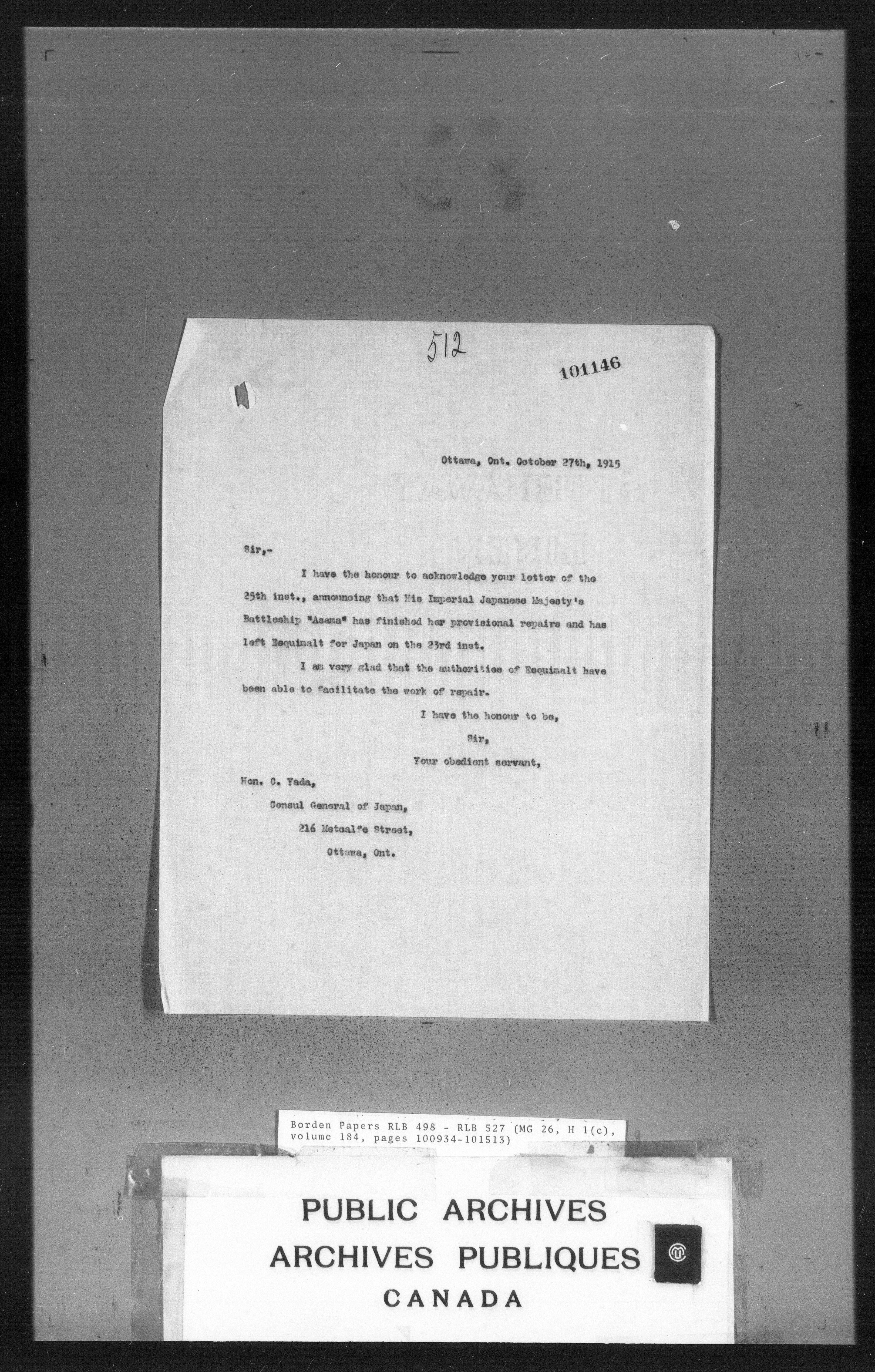 512

101146

Ottawa, Ont. October 27th, 1915

Sir,-

I have the honour to acknowledge your letter of the 25th inst., announcing that His Imperial Japanese Majesty's Battleship "Asama" has finished her provisional repairs and has left Esquimalt for Japan on the 23rd inst.

I am very glad that the authorities of Esquimalt have been able to facilitate the work of repair.

I have the honour to be,

Sir,

Your obedient servant,

Hon. C. Yada,

Consul General of Japan,

216 Metcalfe Street,

Ottawa, Ont.

Borden Papers RLB 498 - RLB 527 (MG 26, H 1(c), volume 184, pages 100934-101513)

PUBLIC ARCHIVES
ARCHIVES PUBLIQUES
CANADA